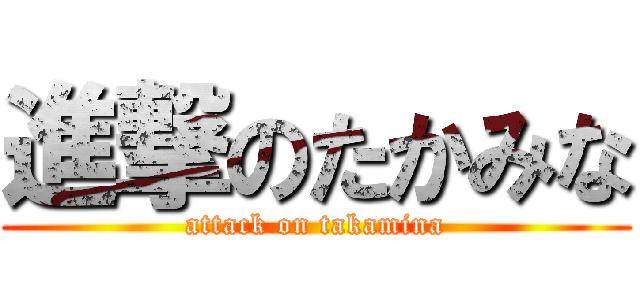 進撃のたかみな
attack on takamina